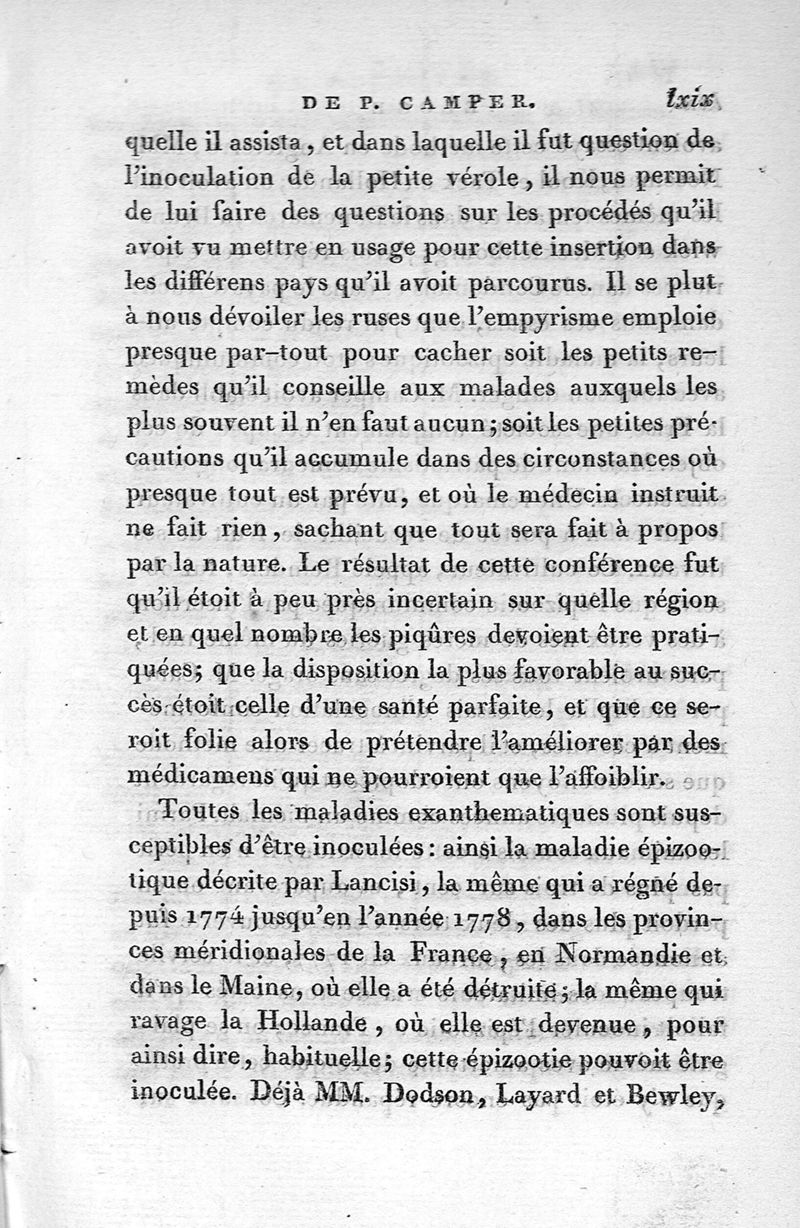 DE P. CAMPER. lxix

quelle il assista, et dans laquelle il fut question de l'inoculation de la petite vérole, il nous permit de lui faire des questions sur les procédés qu'il avoit vu mettre en usage pour cette insertion dans les différens pays qu'il avoit parcourus. Il se plut à nous dévoiler les ruses que l'empyrisme emploie presque par-tout pour cacher soit les petits remèdes qu'il conseille aux malades auxquels les plus souvent il n'en faut aucun; soit les petites précautions qu'il accumule dans des circonstances où presque tout est prévu, et où le médecin instruit ne fait rien, sachant que tout sera fait à propos par la nature. Le résultat de cette conférence fut qu'il étoit à peu près incertain sur quelle région et en quel nombre les piqûres devoient être pratiquées; que la disposition la plus favorable au succès étoit celle d'une santé parfaite, et que ce seroit folie alors de prétendre l'améliorer par des médicamens qui ne pourroient que l'affoiblir.

Toutes les maladies exanthematiques sont susceptibles d'être inoculées: ainsi la maladie épizootique décrite par Lancisi, la même qui a régné depuis 1774 jusqu'en l'année 1778, dans les provinces méridionales de la France, en Normandie et dans le Maine, où elle a été détruite; la même qui ravage la Hollande, où elle est devenue, pour ainsi dire, habituelle; cette épizootie pouvoit être inoculée. Déjà MM. Dodson, Layard et Bewley,